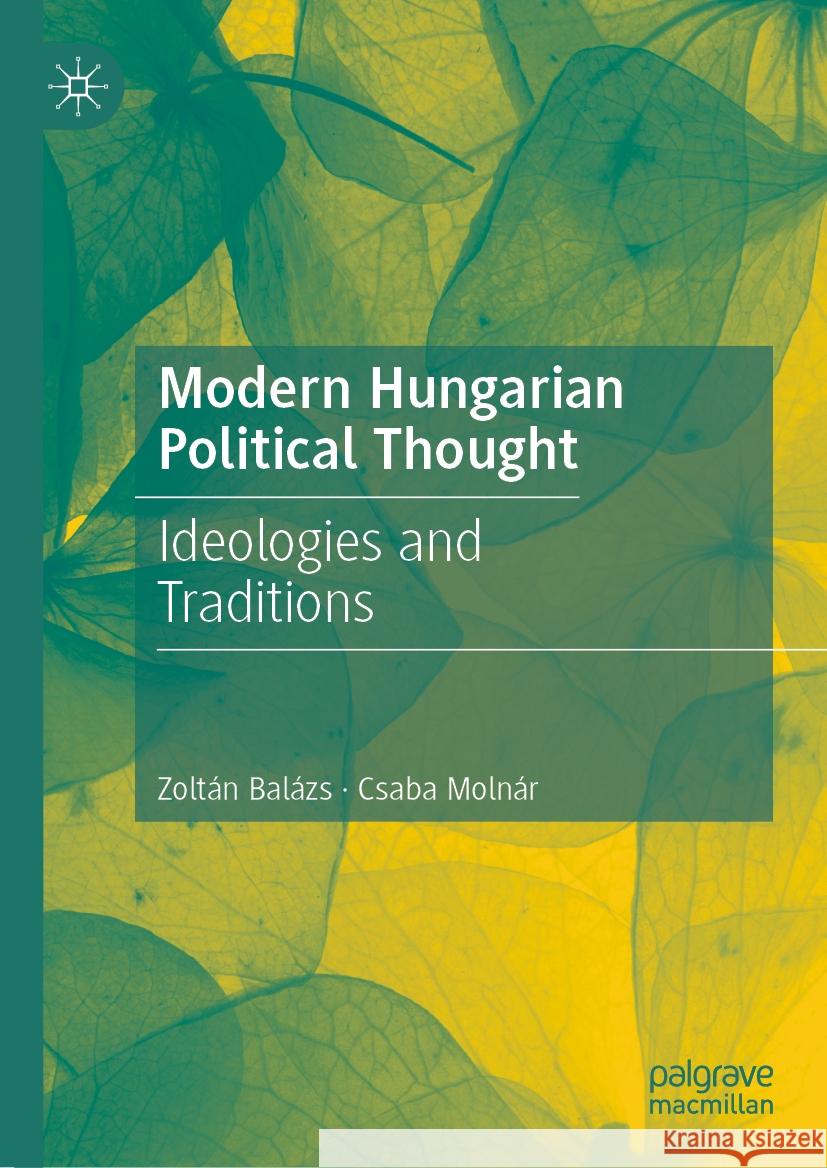 Modern Hungarian Political Thought

Ideologies and Traditions

Zoltán Balázs · Csaba Molnár

palgrave macmillan